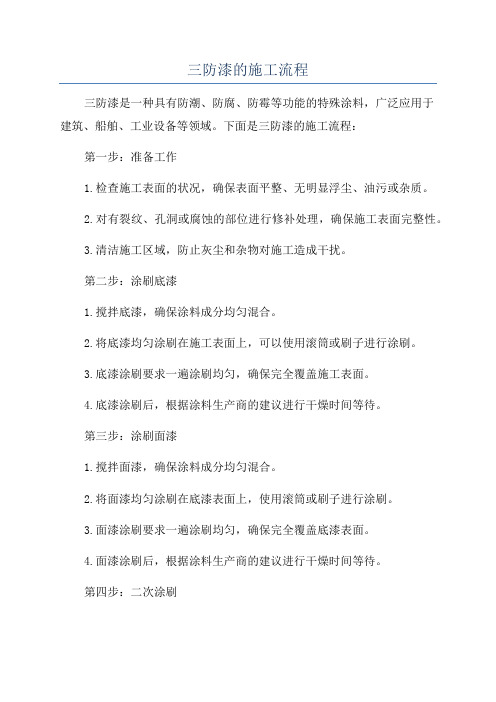 三防漆的施工流程

三防漆是一种具有防潮、防腐、防霉等功能的特殊涂料，广泛应用于建筑、船舶、工业设备等领域。下面是三防漆的施工流程：

第一步：准备工作

1.检查施工表面的状况，确保表面平整、无明显浮尘、油污或杂质。

2.对有裂纹、孔洞或腐蚀的部位进行修补处理，确保施工表面完整性。

3.清洁施工区域，防止灰尘和杂物对施工造成干扰。

第二步：涂刷底漆

1.搅拌底漆，确保涂料成分均匀混合。

2.将底漆均匀涂刷在施工表面上，可以使用滚筒或刷子进行涂刷。

3.底漆涂刷要求一遍涂刷均匀，确保完全覆盖施工表面。

4.底漆涂刷后，根据涂料生产商的建议进行干燥时间等待。

第三步：涂刷面漆

1.搅拌面漆，确保涂料成分均匀混合。

2.将面漆均匀涂刷在底漆表面上，使用滚筒或刷子进行涂刷。

3.面漆涂刷要求一遍涂刷均匀，确保完全覆盖底漆表面。

4.面漆涂刷后，根据涂料生产商的建议进行干燥时间等待。

第四步：二次涂刷